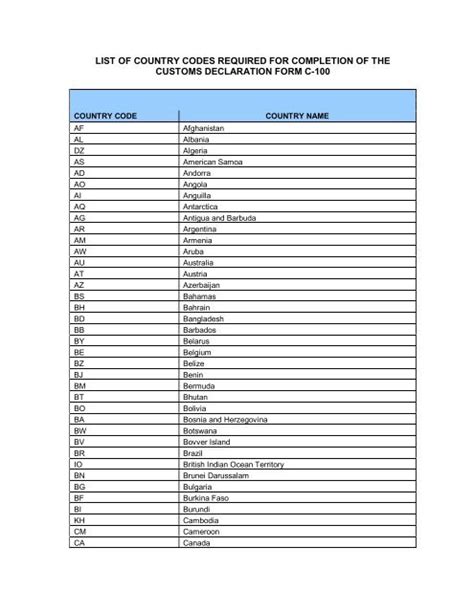 LIST OF COUNTRY CODES REQUIRED FOR COMPLETION OF THE CUSTOMS DECLARATION FORM C-100

| COUNTRY CODE | COUNTRY NAME |
|---|---|
| AF | Afghanistan |
| AL | Albania |
| DZ | Algeria |
| AS | American Samoa |
| AD | Andorra |
| AO | Angola |
| AI | Anguilla |
| AQ | Antarctica |
| AG | Antigua and Barbuda |
| AR | Argentina |
| AM | Armenia |
| AW | Aruba |
| AU | Australia |
| AT | Austria |
| AZ | Azerbaijan |
| BS | Bahamas |
| BH | Bahrain |
| BD | Bangladesh |
| BB | Barbados |
| BY | Belarus |
| BE | Belgium |
| BZ | Belize |
| BJ | Benin |
| BM | Bermuda |
| BT | Bhutan |
| BO | Bolivia |
| BA | Bosnia and Herzegovina |
| BW | Botswana |
| BV | Bovver Island |
| BR | Brazil |
| IO | British Indian Ocean Territory |
| BN | Brunei Darussalam |
| BG | Bulgaria |
| BF | Burkina Faso |
| BI | Burundi |
| KH | Cambodia |
| CM | Cameroon |
| CA | Canada |